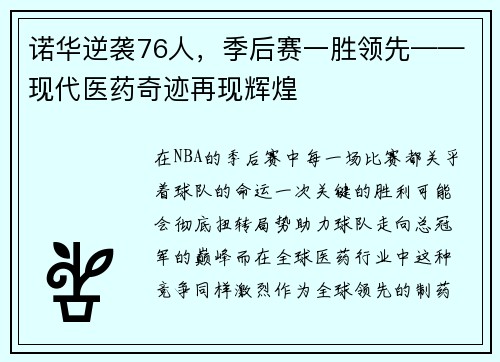 诺华逆袭76人，季后赛一胜领先——现代医药奇迹再现辉煌

在NBA的季后赛中每一场比赛都关乎着球队的命运一次关键的胜利可能会彻底扭转局势助力球队走向总冠军的巅峰而在全球医药行业中这种竞争同样激烈作为全球领先的制药